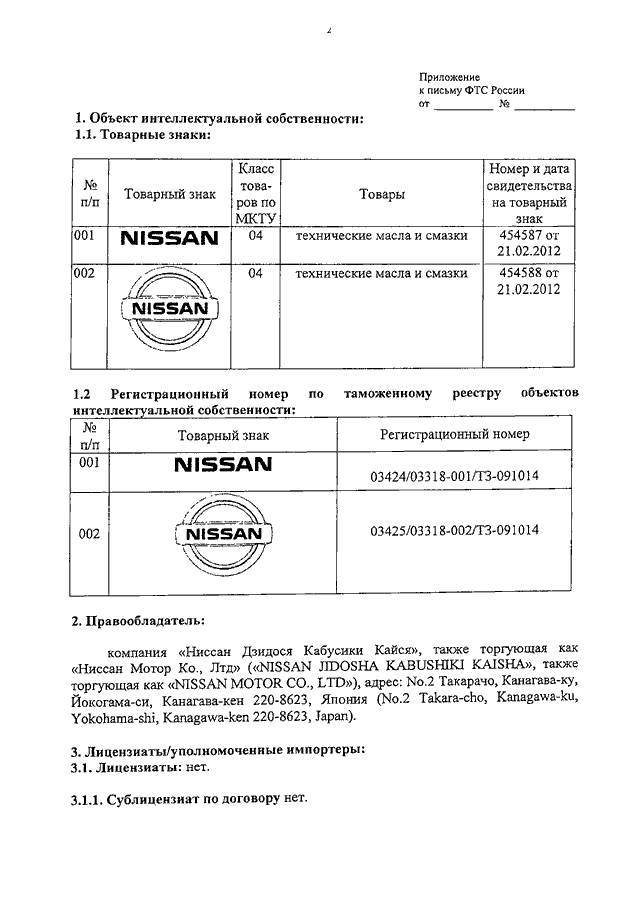 2

Приложение
к письму ФТС России
от __________ № __________

1. Объект интеллектуальной собственности:
1.1. Товарные знаки:

| № п/п | Товарный знак | Класс товаров по МКТУ | Товары | Номер и дата свидетельства на товарный знак |
|---|---|---|---|---|
| 001 | NISSAN | 04 | технические масла и смазки | 454587 от 21.02.2012 |
| 002 | NISSAN | 04 | технические масла и смазки | 454588 от 21.02.2012 |

1.2 Регистрационный номер по таможенному реестру объектов интеллектуальной собственности:

| № п/п | Товарный знак | Регистрационный номер |
|---|---|---|
| 001 | NISSAN | 03424/03318-001/ТЗ-091014 |
| 002 | NISSAN | 03425/03318-002/ТЗ-091014 |

2. Правообладатель:

компания «Ниссан Дзидося Кабусики Кайся», также торгующая как «Ниссан Мотор Ко., Лтд» («NISSAN JIDOSHA KABUSHIKI KAISHA», также торгующая как «NISSAN MOTOR CO., LTD»), адрес: No.2 Такарачо, Канагава-ку, Йокогама-си, Канагава-кен 220-8623, Япония (No.2 Takara-cho, Kanagawa-ku, Yokohama-shi, Kanagawa-ken 220-8623, Japan).

3. Лицензиаты/уполномоченные импортеры:
3.1. Лицензиаты: нет.

3.1.1. Сублицензиат по договору нет.